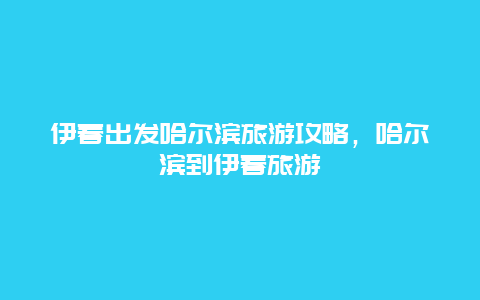 伊春出发哈尔滨旅游攻略，哈尔滨到伊春旅游